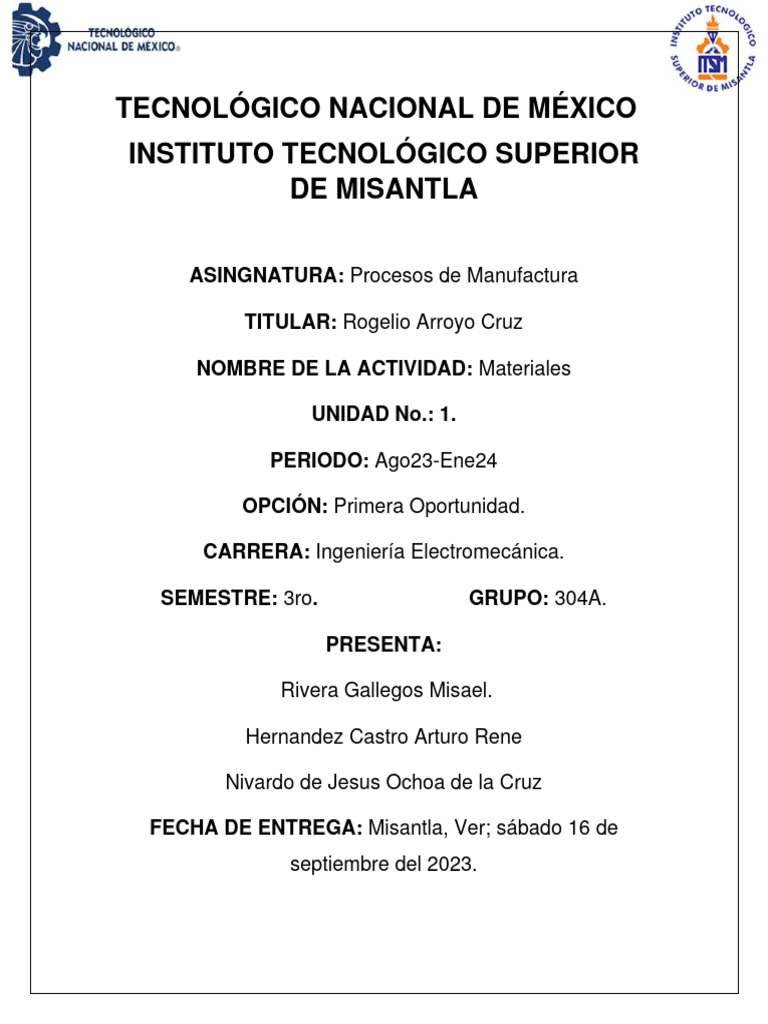 TECNOLÓGICO NACIONAL DE MEXICO®

INSTITUTO TECNOLÓGICO SUPERIOR DE MISANTLA
ITSM

TECNOLÓGICO NACIONAL DE MÉXICO

INSTITUTO TECNOLÓGICO SUPERIOR DE MISANTLA

ASINGNATURA: Procesos de Manufactura

TITULAR: Rogelio Arroyo Cruz

NOMBRE DE LA ACTIVIDAD: Materiales

UNIDAD No.: 1.

PERIODO: Ago23-Ene24

OPCIÓN: Primera Oportunidad.

CARRERA: Ingeniería Electromecánica.

SEMESTRE: 3ro.

GRUPO: 304A.

PRESENTA:

Rivera Gallegos Misael.

Hernandez Castro Arturo Rene

Nivardo de Jesus Ochoa de la Cruz

FECHA DE ENTREGA: Misantla, Ver; sábado 16 de septiembre del 2023.